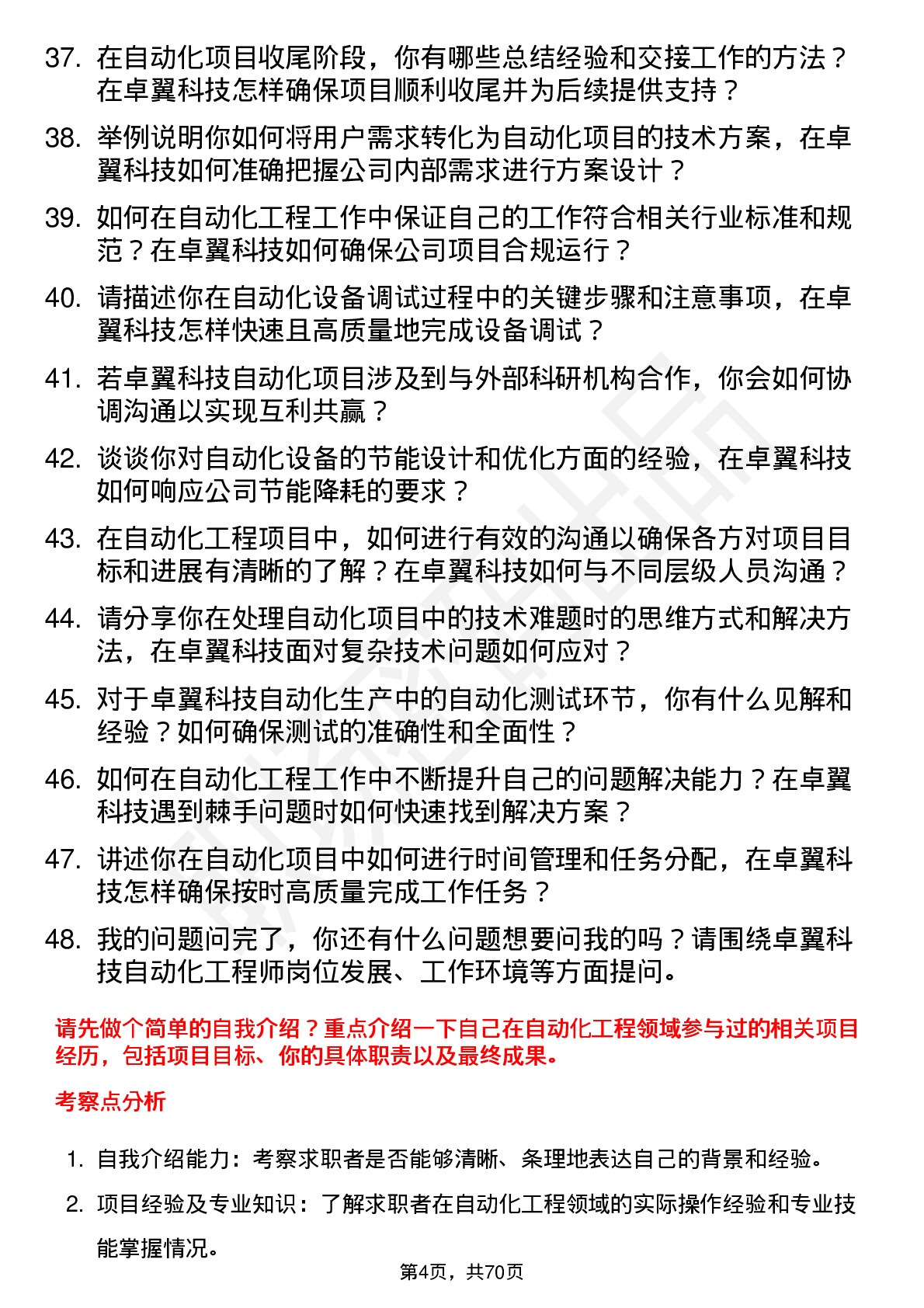 37. 在自动化项目收尾阶段，你有哪些总结经验和交接工作的方法？在卓翼科技怎样确保项目顺利收尾并为后续提供支持？

38. 举例说明你如何将用户需求转化为自动化项目的技术方案，在卓翼科技如何准确把握公司内部需求进行方案设计？

39. 如何在自动化工程工作中保证自己的工作符合相关行业标准和规范？在卓翼科技如何确保公司项目合规运行？

40. 请描述你在自动化设备调试过程中的关键步骤和注意事项，在卓翼科技怎样快速且高质量地完成设备调试？

41. 若卓翼科技自动化项目涉及到与外部科研机构合作，你会如何协调沟通以实现互利共赢？

42. 谈谈你对自动化设备的节能设计和优化方面的经验，在卓翼科技如何响应公司节能降耗的要求？

43. 在自动化工程项目中，如何进行有效的沟通以确保各方对项目目标和进展有清晰的了解？在卓翼科技如何与不同层级人员沟通？

44. 请分享你在处理自动化项目中的技术难题时的思维方式和解决方法，在卓翼科技面对复杂技术问题如何应对？

45. 对于卓翼科技自动化生产中的自动化测试环节，你有什么见解和经验？如何确保测试的准确性和全面性？

46. 如何在自动化工程工作中不断提升自己的问题解决能力？在卓翼科技遇到棘手问题时如何快速找到解决方案？

47. 讲述你在自动化项目中如何进行时间管理和任务分配，在卓翼科技怎样确保按时高质量完成工作任务？

48. 我的问题问完了，你还有什么问题想要问我的吗？请围绕卓翼科技自动化工程师岗位发展、工作环境等方面提问。

请先做个简单的自我介绍？重点介绍一下自己在自动化工程领域参与过的相关项目经历，包括项目目标、你的具体职责以及最终成果。

考察点分析

1. 自我介绍能力：考察求职者是否能够清晰、条理地表达自己的背景和经验。

2. 项目经验及专业知识：了解求职者在自动化工程领域的实际操作经验和专业技能掌握情况。

第4页，共70页